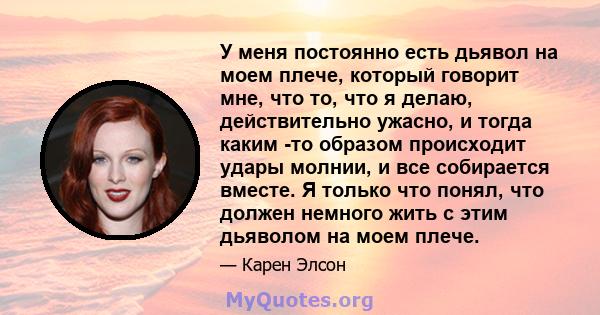 У меня постоянно есть дьявол на моем плече, который говорит мне, что то, что я делаю, действительно ужасно, и тогда каким -то образом происходит удары молнии, и все собирается вместе. Я только что понял, что должен немного жить с этим дьяволом на моем плече.

— Карен Элсон

MyQuotes.org